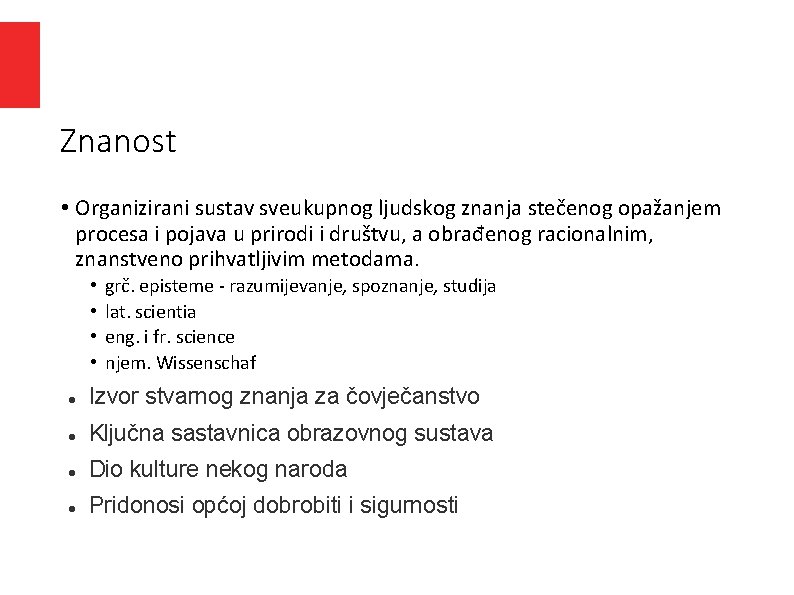 Znanost

• Organizirani sustav sveukupnog ljudskog znanja stečenog opažanjem procesa i pojava u prirodi i društvu, a obrađenog racionalnim, znanstveno prihvatljivim metodama.
• grč. episteme - razumijevanje, spoznanje, studija
• lat. scientia
• eng. i fr. science
• njem. Wissenschaf
• Izvor stvarnog znanja za čovječanstvo
• Ključna sastavnica obrazovnog sustava
• Dio kulture nekog naroda
• Pridonosi općoj dobrobiti i sigurnosti